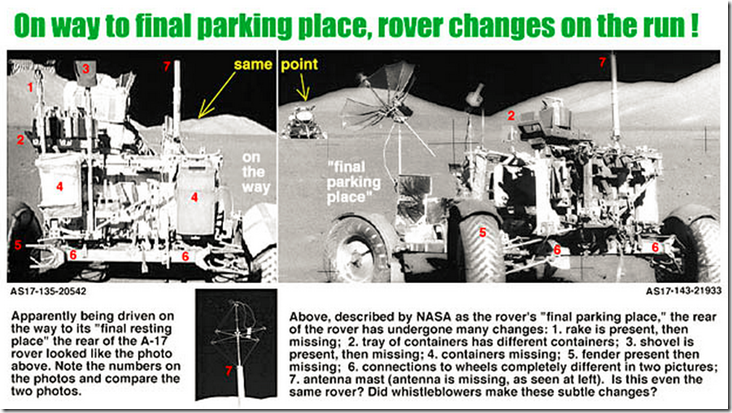 On way to final parking place, rover changes on the run !

1
3
7
same
2
4
4
on the way
5
6
6

point
7
2
"final parking place"
5
6
6

AS17-135-20542

AS17-143-21933

Apparently being driven on the way to its "final resting place" the rear of the A-17 rover looked like the photo above. Note the numbers on the photos and compare the two photos.

7

Above, described by NASA as the rover's "final parking place," the rear of the rover has undergone many changes: 1. rake is present, then missing; 2. tray of containers has different containers; 3. shovel is present, then missing; 4. containers missing; 5. fender present then missing; 6. connections to wheels completely different in two pictures; 7. antenna mast (antenna is missing, as seen at left). Is this even the same rover? Did whistleblowers make these subtle changes?